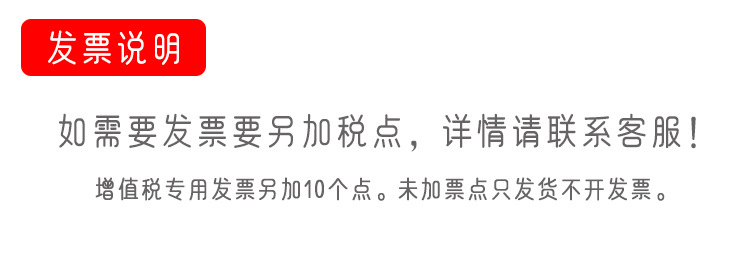 发票说明

如需要发票要另加税点，详情请联系客服！

增值税专用发票另加10个点。未加票点只发货不开发票。